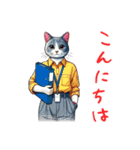 こんにちは